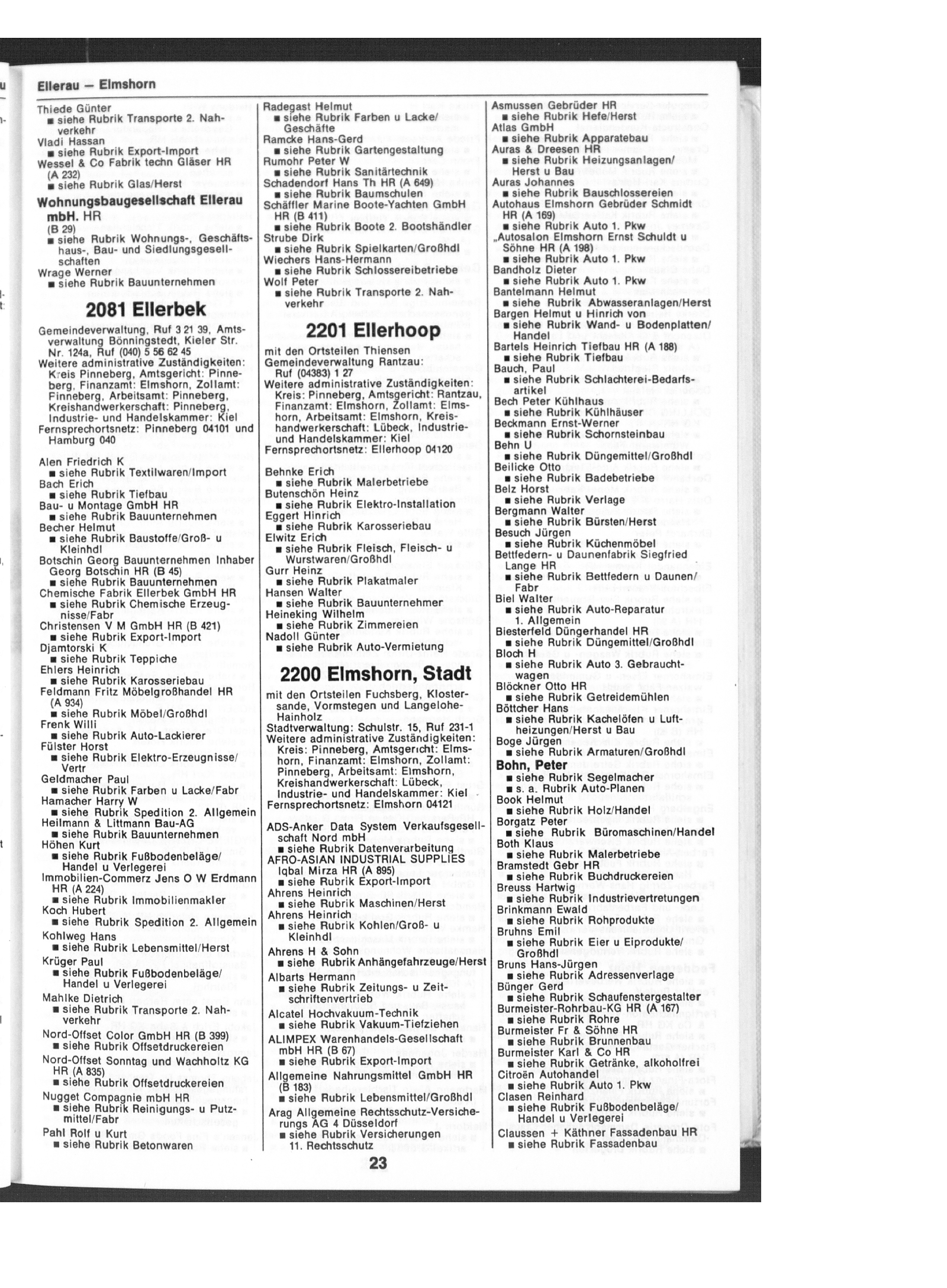 Ellerau — Elmshorn

Thiede Günter
■ siehe Rubrik Transporte 2. Nahverkehr
Vladi Hassan
■ siehe Rubrik Export-Import
Wessel & Co Fabrik techn Gläser HR (A 232)
■ siehe Rubrik Glas/Herst
Wohnungsbaugesellschaft Ellerau mbH. HR (B 29)
■ siehe Rubrik Wohnungs-, Geschäftshaus-, Bau- und Siedlungsgesellschaften
Wrage Werner
■ siehe Rubrik Bauunternehmen

2081 Ellerbek

Gemeindeverwaltung, Ruf 3 21 39, Amtsverwaltung Bönningstedt, Kieler Str. Nr. 124a, Ruf (040) 5 56 62 45
Weitere administrative Zuständigkeiten: Kreis Pinneberg, Amtsgericht: Pinneberg, Finanzamt: Elmshorn, Zollamt: Pinneberg, Arbeitsamt: Pinneberg, Kreishandwerkerschaft: Pinneberg, Industrie- und Handelskammer: Kiel
Fernsprechortsnetz: Pinneberg 04101 und Hamburg 040

Alen Friedrich K
■ siehe Rubrik Textilwaren/Import
Bach Erich
■ siehe Rubrik Tiefbau
Bau- u Montage GmbH HR
■ siehe Rubrik Bauunternehmen
Becher Helmut
■ siehe Rubrik Baustoffe/Groß- u Kleinhdl
Botschin Georg Bauunternehmen Inhaber Georg Botschin HR (B 45)
■ siehe Rubrik Bauunternehmen
Chemische Fabrik Ellerbek GmbH HR
■ siehe Rubrik Chemische Erzeugnisse/Fabr
Christensen V M GmbH HR (B 421)
■ siehe Rubrik Export-Import
Djamtorski K
■ siehe Rubrik Teppiche
Ehlers Heinrich
■ siehe Rubrik Karosseriebau
Feldmann Fritz Möbelgroßhandel HR (A 934)
■ siehe Rubrik Möbel/Großhdl
Frenk Willi
■ siehe Rubrik Auto-Lackierer
Fülster Horst
■ siehe Rubrik Elektro-Erzeugnisse/Vertr
Geldmacher Paul
■ siehe Rubrik Farben u Lacke/Fabr
Hamacher Harry W
■ siehe Rubrik Spedition 2. Allgemein
Heilmann & Littmann Bau-AG
■ siehe Rubrik Bauunternehmen
Höhen Kurt
■ siehe Rubrik Fußbodenbeläge/Handel u Verlegerei
Immobilien-Commerz Jens O W Erdmann HR (A 224)
■ siehe Rubrik Immobilienmakler
Koch Hubert
■ siehe Rubrik Spedition 2. Allgemein
Kohlweg Hans
■ siehe Rubrik Lebensmittel/Herst
Krüger Paul
■ siehe Rubrik Fußbodenbeläge/Handel u Verlegerei
Mahlke Dietrich
■ siehe Rubrik Transporte 2. Nahverkehr
Nord-Offset Color GmbH HR (B 399)
■ siehe Rubrik Offsetdruckereien
Nord-Offset Sonntag und Wachholtz KG HR (A 835)
■ siehe Rubrik Offsetdruckereien
Nugget Compagnie mbH HR
■ siehe Rubrik Reinigungs- u Putzmittel/Fabr
Pahl Rolf u Kurt
■ siehe Rubrik Betonwaren

Radegast Helmut
■ siehe Rubrik Farben u Lacke/Geschäfte
Ramcke Hans-Gerd
■ siehe Rubrik Gartengestaltung
Rumohr Peter W
■ siehe Rubrik Sanitärtechnik
Schadendorf Hans Th HR (A 649)
■ siehe Rubrik Baumschulen
Schäffler Marine Boote-Yachten GmbH HR (B 411)
■ siehe Rubrik Boote 2. Bootshändler
Strube Dirk
■ siehe Rubrik Spielkarten/Großhdl
Wiechers Hans-Hermann
■ siehe Rubrik Schlossereibetriebe
Wolf Peter
■ siehe Rubrik Transporte 2. Nahverkehr

2201 Ellerhoop

mit den Ortsteilen Thiensen
Gemeindeverwaltung Rantzau: Ruf (04383) 1 27
Weitere administrative Zuständigkeiten: Kreis: Pinneberg, Amtsgericht: Rantzau, Finanzamt: Elmshorn, Zollamt: Elmshorn, Arbeitsamt: Elmshorn, Kreishandwerkerschaft: Lübeck, Industrie- und Handelskammer: Kiel
Fernsprechortsnetz: Ellerhoop 04120

Behnke Erich
■ siehe Rubrik Malerbetriebe
Butenschön Heinz
■ siehe Rubrik Elektro-Installation
Eggert Hinrich
■ siehe Rubrik Karosseriebau
Elwitz Erich
■ siehe Rubrik Fleisch, Fleisch- u Wurstwaren/Großhdl
Gurr Heinz
■ siehe Rubrik Plakatmaler
Hansen Walter
■ siehe Rubrik Bauunternehmer
Heineking Wilhelm
■ siehe Rubrik Zimmereien
Nadoll Günter
■ siehe Rubrik Auto-Vermietung

2200 Elmshorn, Stadt

mit den Ortsteilen Fuchsberg, Klostersande, Vormstegen und Langelohe-Hainholz
Stadtverwaltung: Schulstr. 15, Ruf 231-1
Weitere administrative Zuständigkeiten: Kreis: Pinneberg, Amtsgericht: Elmshorn, Finanzamt: Elmshorn, Zollamt: Pinneberg, Arbeitsamt: Elmshorn, Kreishandwerkerschaft: Lübeck, Industrie- und Handelskammer: Kiel
Fernsprechortsnetz: Elmshorn 04121

ADS-Anker Data System Verkaufsgesellschaft Nord mbH
■ siehe Rubrik Datenverarbeitung
AFRO-ASIAN INDUSTRIAL SUPPLIES Iqbal Mirza HR (A 895)
■ siehe Rubrik Export-Import
Ahrens Heinrich
■ siehe Rubrik Maschinen/Herst
Ahrens Heinrich
■ siehe Rubrik Kohlen/Groß- u Kleinhdl
Ahrens H & Sohn
■ siehe Rubrik Anhängefahrzeuge/Herst
Albarts Hermann
■ siehe Rubrik Zeitungs- u Zeitschriftenvertrieb
Alcatel Hochvakuum-Technik
■ siehe Rubrik Vakuum-Tiefziehen
ALIMPEX Warenhandels-Gesellschaft mbH HR (B 67)
■ siehe Rubrik Export-Import
Allgemeine Nahrungsmittel GmbH HR (B 183)
■ siehe Rubrik Lebensmittel/Großhdl
Arag Allgemeine Rechtsschutz-Versicherungs AG 4 Düsseldorf
■ siehe Rubrik Versicherungen 11. Rechtsschutz

Asmussen Gebrüder HR
■ siehe Rubrik Hefe/Herst
Atlas GmbH
■ siehe Rubrik Apparatebau
Auras & Dreesen HR
■ siehe Rubrik Heizungsanlagen/Herst u Bau
Auras Johannes
■ siehe Rubrik Bauschlossereien
Autohaus Elmshorn Gebrüder Schmidt HR (A 169)
■ siehe Rubrik Auto 1. Pkw
„Autosalon Elmshorn Ernst Schuldt u Söhne HR (A 198)
■ siehe Rubrik Auto 1. Pkw
Bandholz Dieter
■ siehe Rubrik Auto 1. Pkw
Bantelmann Helmut
■ siehe Rubrik Abwasseranlagen/Herst
Bargen Helmut u Hinrich von
■ siehe Rubrik Wand- u Bodenplatten/Handel
Bartels Heinrich Tiefbau HR (A 188)
■ siehe Rubrik Tiefbau
Bauch, Paul
■ siehe Rubrik Schlachterei-Bedarfsartikel
Bech Peter Kühlhaus
■ siehe Rubrik Kühlhäuser
Beckmann Ernst-Werner
■ siehe Rubrik Schornsteinbau
Behn U
■ siehe Rubrik Düngemittel/Großhdl
Beilicke Otto
■ siehe Rubrik Badebetriebe
Belz Horst
■ siehe Rubrik Verlage
Bergmann Walter
■ siehe Rubrik Bürsten/Herst
Besuch Jürgen
■ siehe Rubrik Küchenmöbel
Bettfedern- u Daunenfabrik Siegfried Lange HR
■ siehe Rubrik Bettfedern u Daunen/Fabr
Biel Walter
■ siehe Rubrik Auto-Reparatur 1. Allgemein
Biesterfeld Düngerhandel HR
■ siehe Rubrik Düngemittel/Großhdl
Bloch H
■ siehe Rubrik Auto 3. Gebrauchtwagen
Blöckner Otto HR
■ siehe Rubrik Getreidemühlen
Böttcher Hans
■ siehe Rubrik Kachelöfen u Luftheizungen/Herst u Bau
Boge Jürgen
■ siehe Rubrik Armaturen/Großhdl
Bohn, Peter
■ siehe Rubrik Segelmacher
■ s. a. Rubrik Auto-Planen
Book Helmut
■ siehe Rubrik Holz/Handel
Borgatz Peter
■ siehe Rubrik Büromaschinen/Handel
Both Klaus
■ siehe Rubrik Malerbetriebe
Bramstedt Gebr HR
■ siehe Rubrik Buchdruckereien
Breuss Hartwig
■ siehe Rubrik Industrievertretungen
Brinkmann Ewald
■ siehe Rubrik Rohprodukte
Bruhns Emil
■ siehe Rubrik Eier u Eiprodukte/Großhdl
Bruns Hans-Jürgen
■ siehe Rubrik Adressenverlage
Bünger Gerd
■ siehe Rubrik Schaufenstergestalter
Burmeister-Rohrbau-KG HR (A 167)
■ siehe Rubrik Rohre
Burmeister Fr & Söhne HR
■ siehe Rubrik Brunnenbau
Burmeister Karl & Co HR
■ siehe Rubrik Getränke, alkoholfrei
Citroën Autohandel
■ siehe Rubrik Auto 1. Pkw
Clasen Reinhard
■ siehe Rubrik Fußbodenbeläge/Handel u Verlegerei
Claussen + Käthner Fassadenbau HR
■ siehe Rubrik Fassadenbau

23